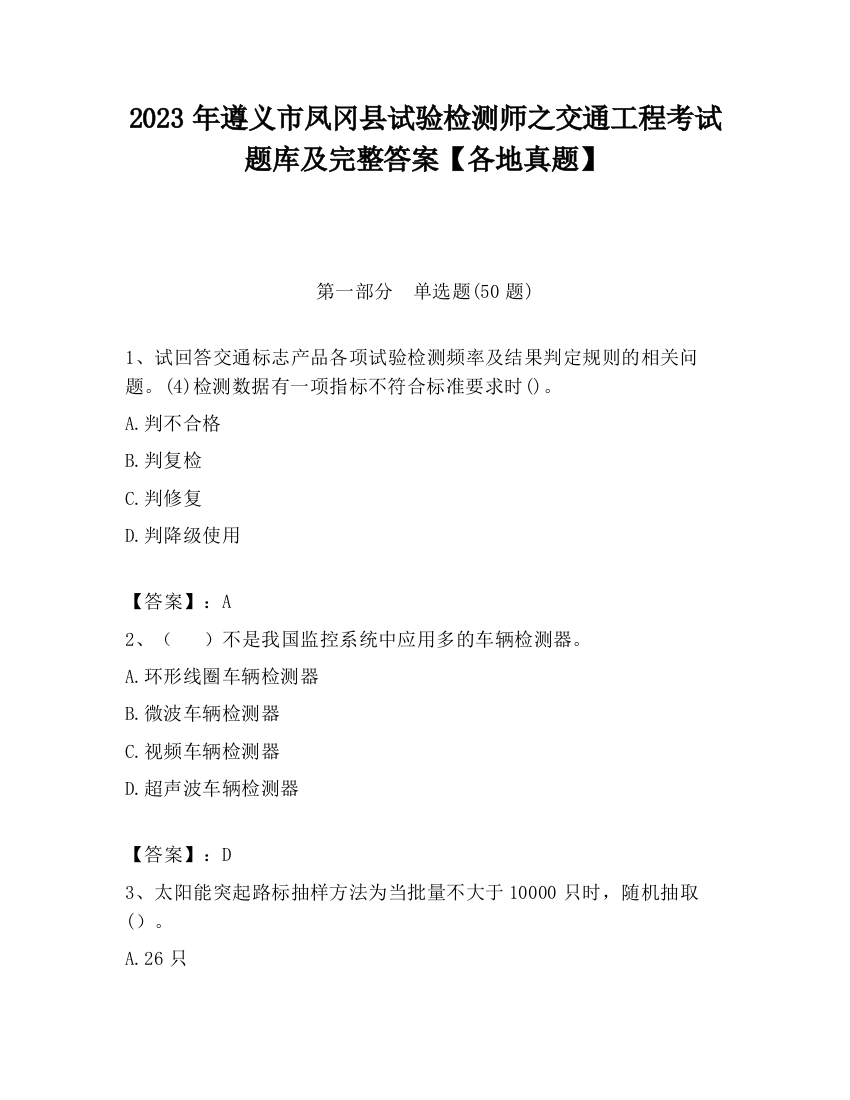 2023 年遵义市凤冈县试验检测师之交通工程考试题库及完整答案【各地真题】

第一部分　单选题(50 题)

1、试回答交通标志产品各项试验检测频率及结果判定规则的相关问题。(4)检测数据有一项指标不符合标准要求时()。

A.判不合格

B.判复检

C.判修复

D.判降级使用

【答案】：A

2、（　　）不是我国监控系统中应用多的车辆检测器。

A.环形线圈车辆检测器

B.微波车辆检测器

C.视频车辆检测器

D.超声波车辆检测器

【答案】：D

3、太阳能突起路标抽样方法为当批量不大于 10000 只时，随机抽取（）。

A.26 只